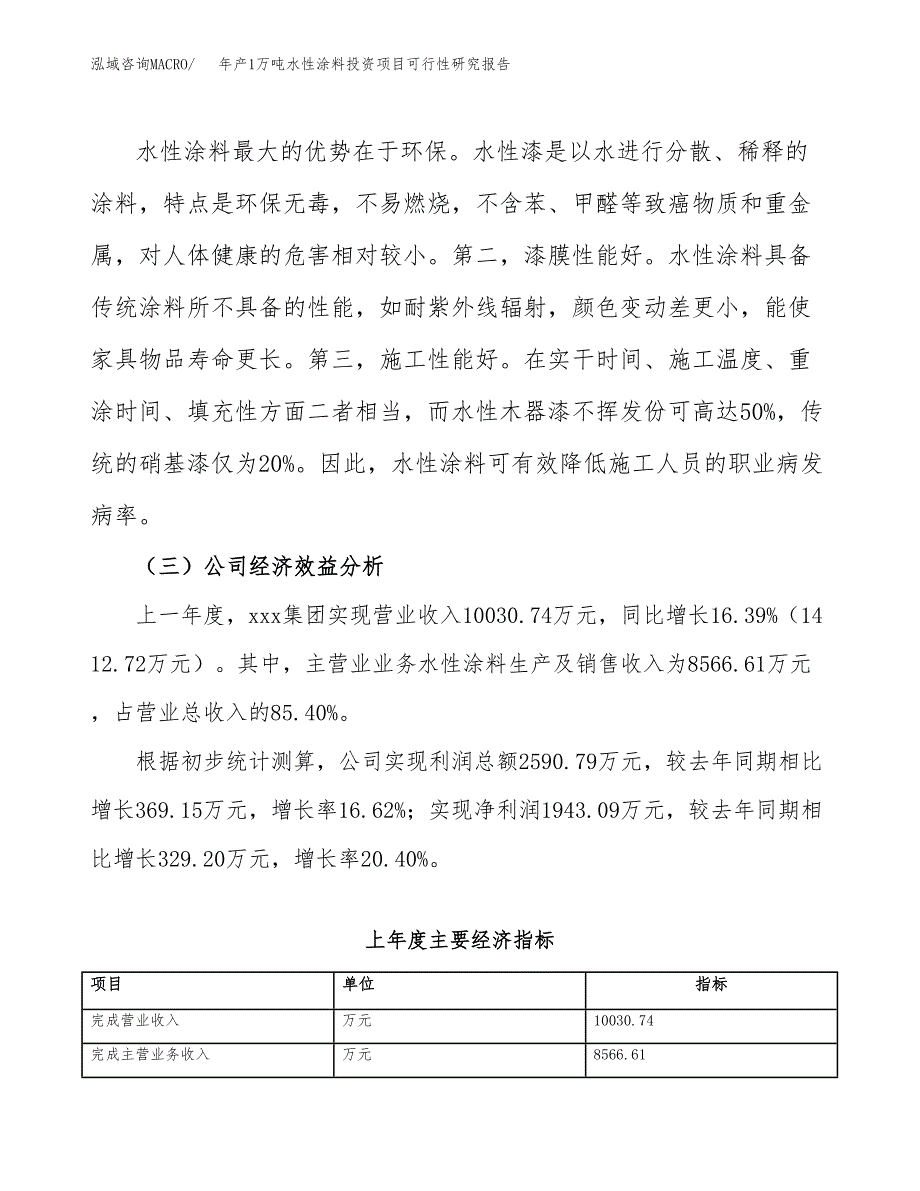 泓域咨询MACRO/　年产1万吨水性涂料投资项目可行性研究报告

水性涂料最大的优势在于环保。水性漆是以水进行分散、稀释的涂料，特点是环保无毒，不易燃烧，不含苯、甲醛等致癌物质和重金属，对人体健康的危害相对较小。第二，漆膜性能好。水性涂料具备传统涂料所不具备的性能，如耐紫外线辐射，颜色变动差更小，能使家具物品寿命更长。第三，施工性能好。在实干时间、施工温度、重涂时间、填充性方面二者相当，而水性木器漆不挥发份可高达50%，传统的硝基漆仅为20%。因此，水性涂料可有效降低施工人员的职业病发病率。

（三）公司经济效益分析

上一年度，xxx集团实现营业收入10030.74万元，同比增长16.39%（1412.72万元）。其中，主营业业务水性涂料生产及销售收入为8566.61万元，占营业总收入的85.40%。

根据初步统计测算，公司实现利润总额2590.79万元，较去年同期相比增长369.15万元，增长率16.62%；实现净利润1943.09万元，较去年同期相比增长329.20万元，增长率20.40%。

上年度主要经济指标

| 项目 | 单位 | 指标 |
|---|---|---|
| 完成营业收入 | 万元 | 10030.74 |
| 完成主营业务收入 | 万元 | 8566.61 |